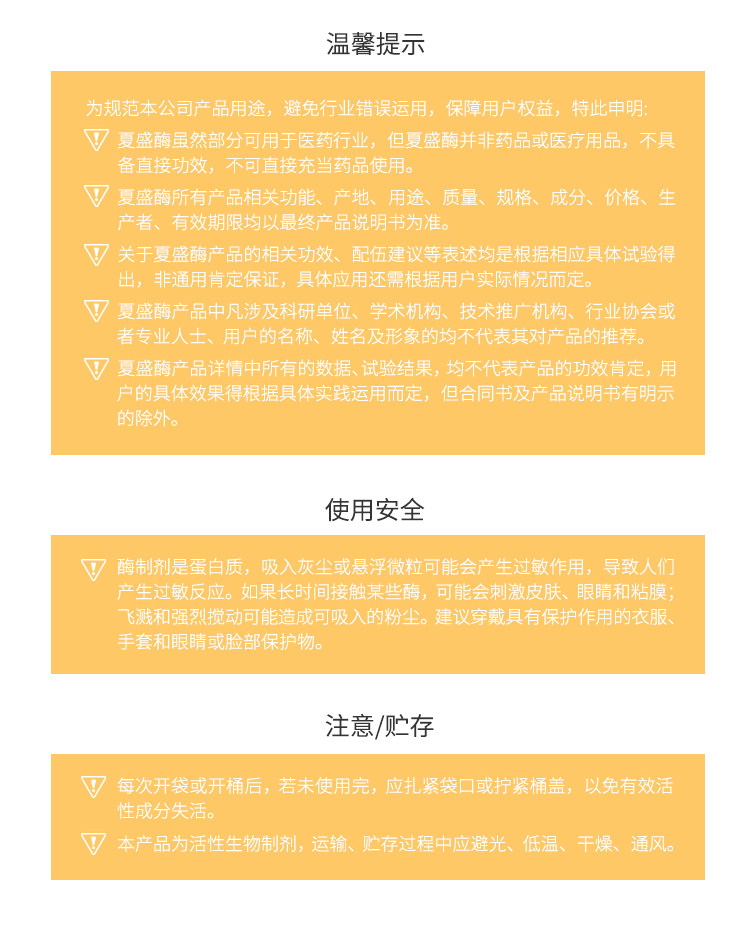 温馨提示

为规范本公司产品用途，避免行业错误运用，保障用户权益，特此申明：

夏盛酶虽然部分可用于医药行业，但夏盛酶并非药品或医疗用品，不具备直接功效，不可直接充当药品使用。

夏盛酶所有产品相关功能、产地、用途、质量、规格、成分、价格、生产者、有效期限均以最终产品说明书为准。

关于夏盛酶产品的相关功效、配伍建议等表述均是根据相应具体试验得出，非通用肯定保证，具体应用还需根据用户实际情况而定。

夏盛酶产品中凡涉及科研单位、学术机构、技术推广机构、行业协会或者专业人士、用户的名称、姓名及形象的均不代表其对产品的推荐。

夏盛酶产品详情中所有的数据、试验结果，均不代表产品的功效肯定，用户的具体效果得根据具体实践运用而定，但合同书及产品说明书有明示的除外。

使用安全

酶制剂是蛋白质，吸入灰尘或悬浮微粒可能会产生过敏作用，导致人们产生过敏反应。如果长时间接触某些酶，可能会刺激皮肤、眼睛和粘膜；飞溅和强烈搅动可能造成可吸入的粉尘。建议穿戴具有保护作用的衣服、手套和眼睛或脸部保护物。

注意/贮存

每次开袋或开桶后，若未使用完，应扎紧袋口或拧紧桶盖，以免有效活性成分失活。

本产品为活性生物制剂，运输、贮存过程中应避光、低温、干燥、通风。